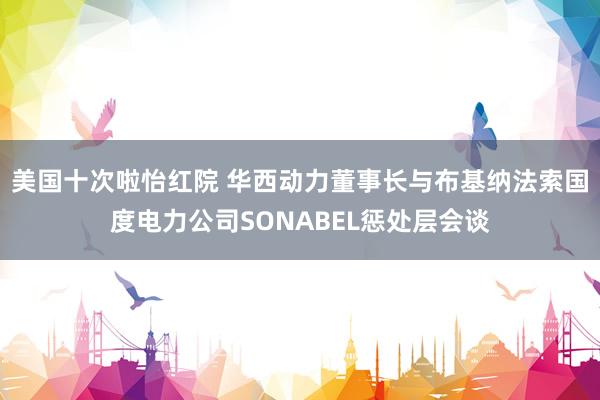 美国十次啦怡红院 华西动力董事长与布基纳法索国度电力公司SONABEL惩处层会谈